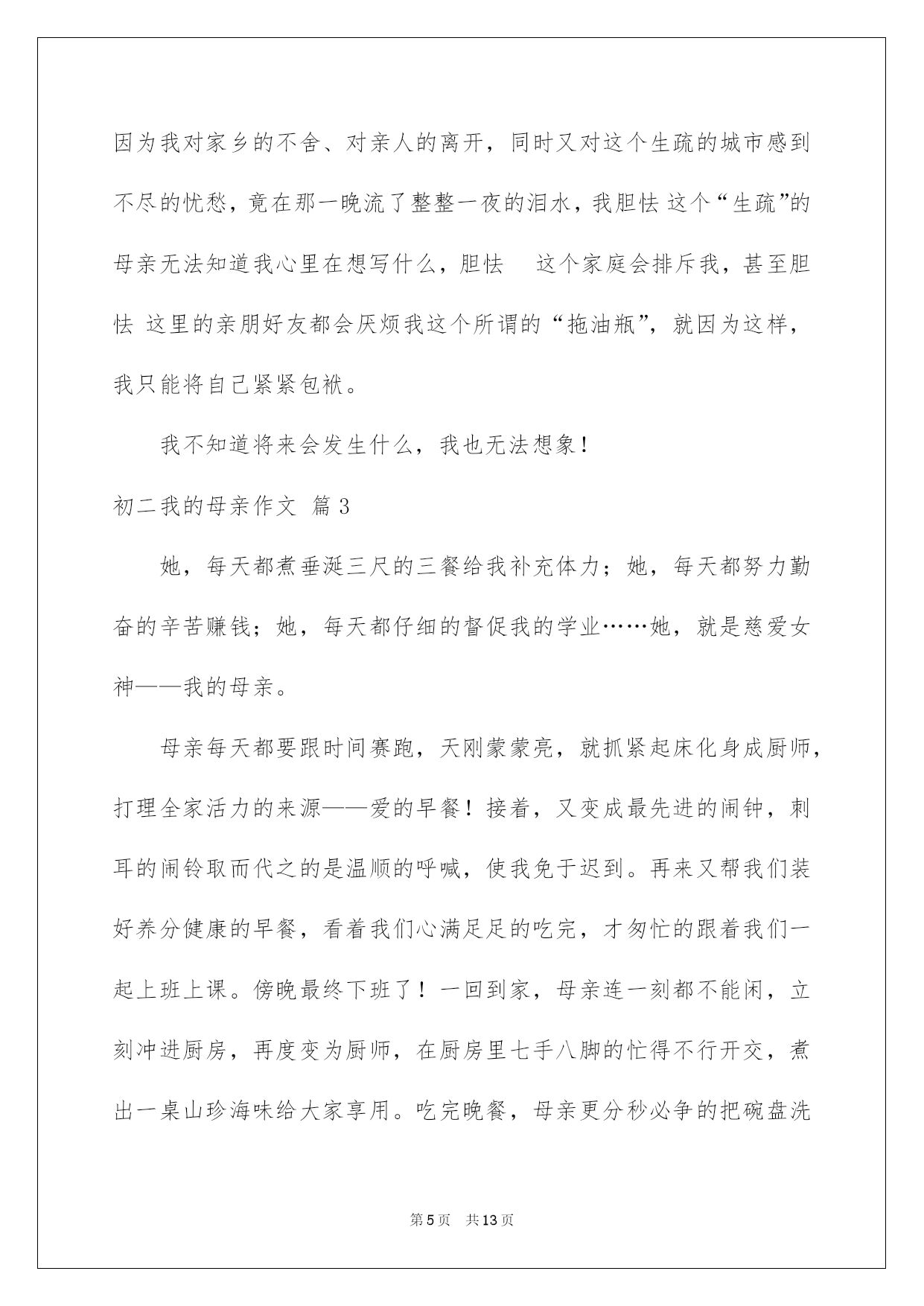 因为我对家乡的不舍、对亲人的离开，同时又对这个生疏的城市感到不尽的忧愁，竟在那一晚流了整整一夜的泪水，我胆怯 这个“生疏”的母亲无法知道我心里在想写什么，胆怯 这个家庭会排斥我，甚至胆怯 这里的亲朋好友都会厌烦我这个所谓的“拖油瓶”，就因为这样，我只能将自己紧紧包袱。

我不知道将来会发生什么，我也无法想象！

初二我的母亲作文 篇3

她，每天都煮垂涎三尺的三餐给我补充体力；她，每天都努力勤奋的辛苦赚钱；她，每天都仔细的督促我的学业……她，就是慈爱女神——我的母亲。

母亲每天都要跟时间赛跑，天刚蒙蒙亮，就抓紧起床化身成厨师，打理全家活力的来源——爱的早餐！接着，又变成最先进的闹钟，刺耳的闹铃取而代之的是温顺的呼喊，使我免于迟到。再来又帮我们装好养分健康的早餐，看着我们心满足足的吃完，才匆忙的跟着我们一起上班上课。傍晚最终下班了！一回到家，母亲连一刻都不能闲，立刻冲进厨房，再度变为厨师，在厨房里七手八脚的忙得不行开交，煮出一桌山珍海味给大家享用。吃完晚餐，母亲更分秒必争的把碗盘洗

第5页 共13页